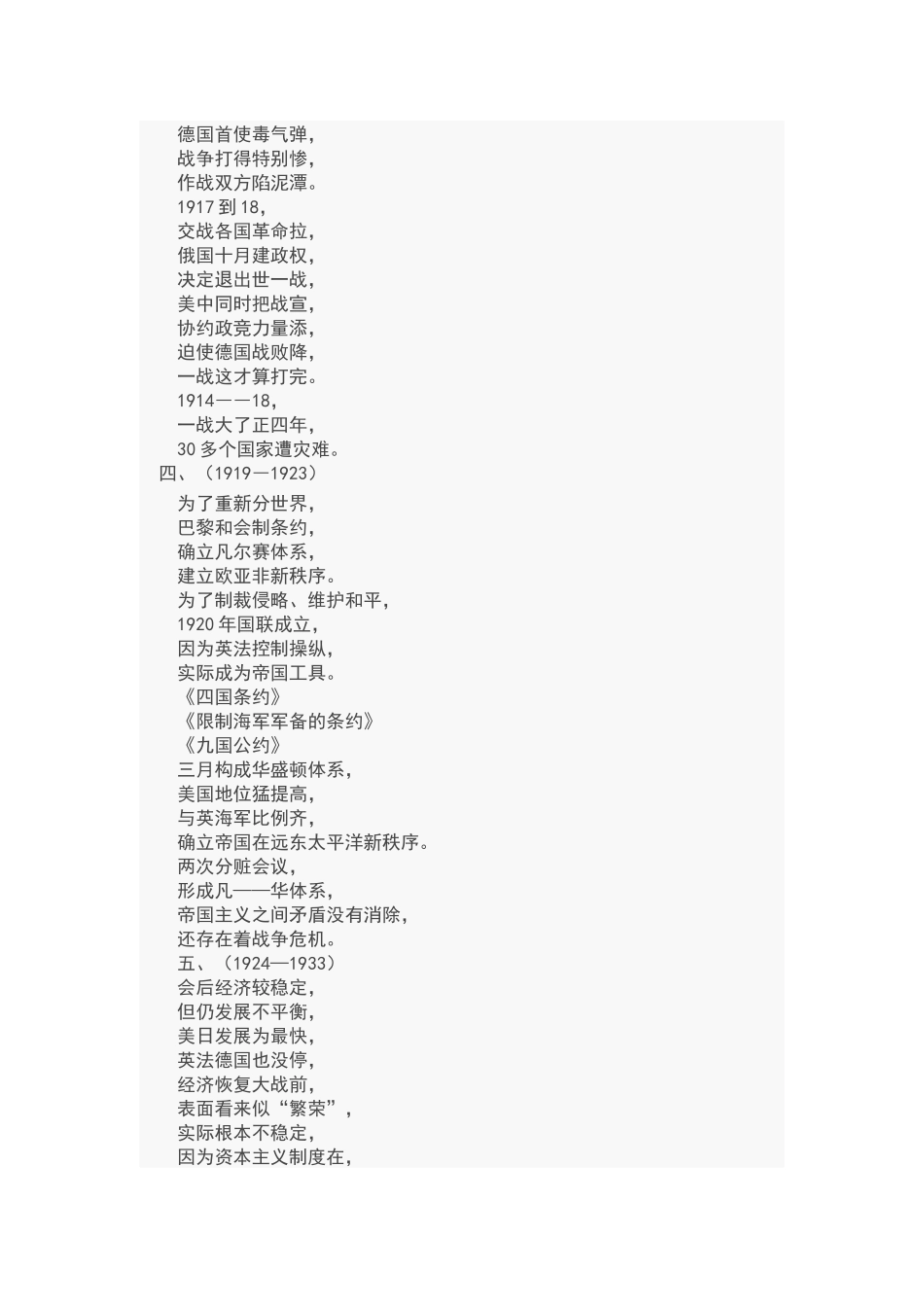 德国首使毒气弹，
战争打得特别惨，
作战双方陷泥潭。
1917 到 18，
交战各国革命拉，
俄国十月建政权，
决定退出世一战，
美中同时把战宣，
协约政竞力量添，
迫使德国战败降，
一战这才算打完。
1914——18，
一战大了正四年，
30 多个国家遭灾难。
四、（1919—1923）
为了重新分世界，
巴黎和会制条约，
确立凡尔赛体系，
建立欧亚非新秩序。
为了制裁侵略、维护和平，
1920 年国联成立，
因为英法控制操纵，
实际成为帝国工具。
《四国条约》
《限制海军军备的条约》
《九国公约》
三月构成华盛顿体系，
美国地位猛提高，
与英海军比例齐，
确立帝国在远东太平洋新秩序。
两次分赃会议，
形成凡——华体系，
帝国主义之间矛盾没有消除，
还存在着战争危机。
五、（1924—1933）
会后经济较稳定，
但仍发展不平衡，
美日发展为最快，
英法德国也没停，
经济恢复大战前，
表面看来似“繁荣”，
实际根本不稳定，
因为资本主义制度在，